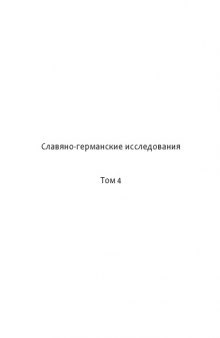 Славяно-германские исследования

Том 4